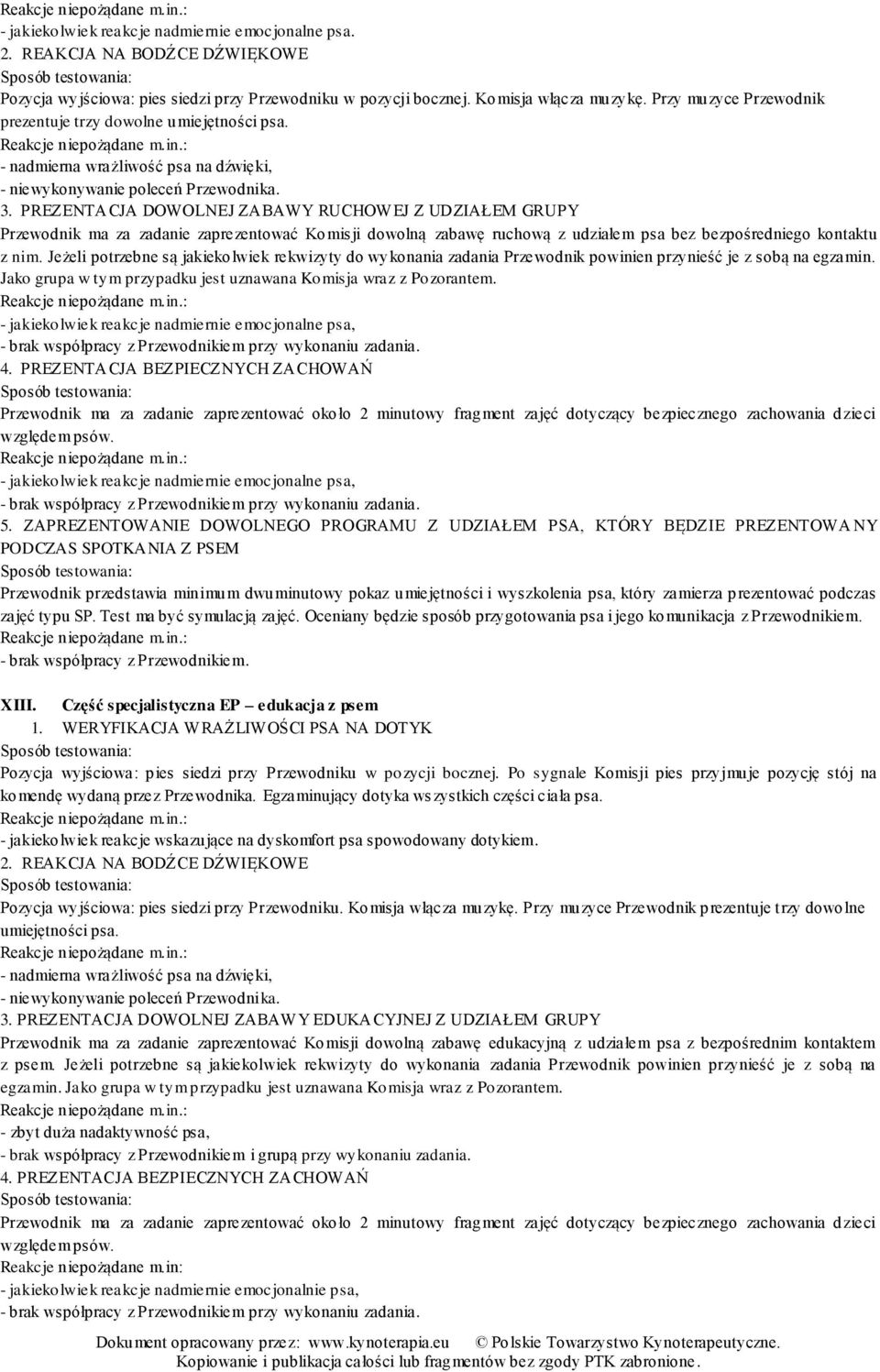 Reakcje niepożądane m.in.:
- jakiekolwiek reakcje nadmiernie emocjonalne psa.
2. REAKCJA NA BODŹCE DŹWIĘKOWE
Sposób testowania:
Pozycja wyjściowa: pies siedzi przy Przewodniku w pozycji bocznej. Komisja włącza muzykę. Przy muzyce Przewodnik prezentuje trzy dowolne umiejętności psa.
Reakcje niepożądane m.in.:
- nadmierna wrażliwość psa na dźwięki,
- niewykonywanie poleceń Przewodnika.
3. PREZENTACJA DOWOLNEJ ZABAWY RUCHOWEJ Z UDZIAŁEM GRUPY
Przewodnik ma za zadanie zaprezentować Komisji dowolną zabawę ruchową z udziałem psa bez bezpośredniego kontaktu z nim. Jeżeli potrzebne są jakiekolwiek rekwizyty do wykonania zadania Przewodnik powinien przynieść je z sobą na egzamin. Jako grupa w tym przypadku jest uznawana Komisja wraz z Pozorantem.
Reakcje niepożądane m.in.:
- jakiekolwiek reakcje nadmiernie emocjonalne psa,
- brak współpracy z Przewodnikiem przy wykonaniu zadania.
4. PREZENTACJA BEZPIECZNYCH ZACHOWAŃ
Sposób testowania:
Przewodnik ma za zadanie zaprezentować około 2 minutowy fragment zajęć dotyczący bezpiecznego zachowania dzieci względem psów.
Reakcje niepożądane m.in.:
- jakiekolwiek reakcje nadmiernie emocjonalne psa,
- brak współpracy z Przewodnikiem przy wykonaniu zadania.
5. ZAPREZENTOWANIE DOWOLNEGO PROGRAMU Z UDZIAŁEM PSA, KTÓRY BĘDZIE PREZENTOWANY PODCZAS SPOTKANIA Z PSEM
Sposób testowania:
Przewodnik przedstawia minimum dwuminutowy pokaz umiejętności i wyszkolenia psa, który zamierza prezentować podczas zajęć typu SP. Test ma być symulacją zajęć. Oceniany będzie sposób przygotowania psa i jego komunikacja z Przewodnikiem.
Reakcje niepożądane m.in.:
- brak współpracy z Przewodnikiem.

XIII. Część specjalistyczna EP – edukacja z psem
1. WERYFIKACJA WRAŻLIWOŚCI PSA NA DOTYK
Sposób testowania:
Pozycja wyjściowa: pies siedzi przy Przewodniku w pozycji bocznej. Po sygnale Komisji pies przyjmuje pozycję stój na komendę wydaną przez Przewodnika. Egzaminujący dotyka wszystkich części ciała psa.
Reakcje niepożądane m.in.:
- jakiekolwiek reakcje wskazujące na dyskomfort psa spowodowany dotykiem.
2. REAKCJA NA BODŹCE DŹWIĘKOWE
Sposób testowania:
Pozycja wyjściowa: pies siedzi przy Przewodniku. Komisja włącza muzykę. Przy muzyce Przewodnik prezentuje trzy dowolne umiejętności psa.
Reakcje niepożądane m.in.:
- nadmierna wrażliwość psa na dźwięki,
- niewykonywanie poleceń Przewodnika.
3. PREZENTACJA DOWOLNEJ ZABAWY EDUKACYJNEJ Z UDZIAŁEM GRUPY
Przewodnik ma za zadanie zaprezentować Komisji dowolną zabawę edukacyjną z udziałem psa z bezpośrednim kontaktem z psem. Jeżeli potrzebne są jakiekolwiek rekwizyty do wykonania zadania Przewodnik powinien przynieść je z sobą na egzamin. Jako grupa w tym przypadku jest uznawana Komisja wraz z Pozorantem.
Reakcje niepożądane m.in.:
- zbyt duża nadaktywność psa,
- brak współpracy z Przewodnikiem i grupą przy wykonaniu zadania.
4. PREZENTACJA BEZPIECZNYCH ZACHOWAŃ
Sposób testowania:
Przewodnik ma za zadanie zaprezentować około 2 minutowy fragment zajęć dotyczący bezpiecznego zachowania dzieci względem psów.
Reakcje niepożądane m.in:
- jakiekolwiek reakcje nadmiernie emocjonalnie psa,
- brak współpracy z Przewodnikiem przy wykonaniu zadania.

Dokument opracowany przez: www.kynoterapia.eu © Polskie Towarzystwo Kynoterapeutyczne.
Kopiowanie i publikacja całości lub fragmentów bez zgody PTK zabronione.